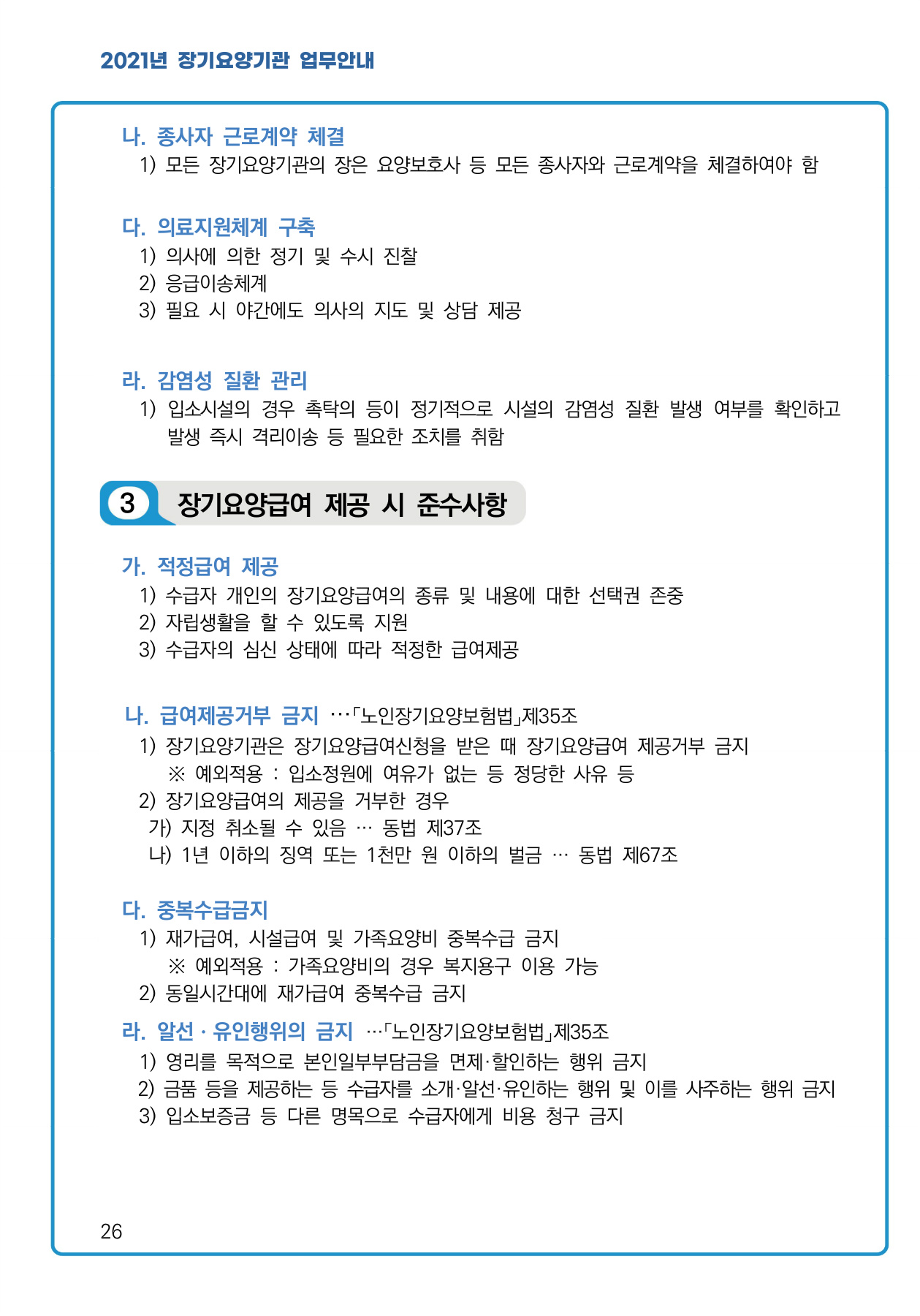 2021년 장기요양기관 업무안내

나. 종사자 근로계약 체결
1) 모든 장기요양기관의 장은 요양보호사 등 모든 종사자와 근로계약을 체결하여야 함

다. 의료지원체계 구축
1) 의사에 의한 정기 및 수시 진찰
2) 응급이송체계
3) 필요 시 야간에도 의사의 지도 및 상담 제공

라. 감염성 질환 관리
1) 입소시설의 경우 촉탁의 등이 정기적으로 시설의 감염성 질환 발생 여부를 확인하고 발생 즉시 격리이송 등 필요한 조치를 취함

3 장기요양급여 제공 시 준수사항

가. 적정급여 제공
1) 수급자 개인의 장기요양급여의 종류 및 내용에 대한 선택권 존중
2) 자립생활을 할 수 있도록 지원
3) 수급자의 심신 상태에 따라 적정한 급여제공

나. 급여제공거부 금지 …「노인장기요양보험법」제35조
1) 장기요양기관은 장기요양급여신청을 받은 때 장기요양급여 제공거부 금지
※ 예외적용 : 입소정원에 여유가 없는 등 정당한 사유 등
2) 장기요양급여의 제공을 거부한 경우
가) 지정 취소될 수 있음 … 동법 제37조
나) 1년 이하의 징역 또는 1천만 원 이하의 벌금 … 동법 제67조

다. 중복수급금지
1) 재가급여, 시설급여 및 가족요양비 중복수급 금지
※ 예외적용 : 가족요양비의 경우 복지용구 이용 가능
2) 동일시간대에 재가급여 중복수급 금지

라. 알선 · 유인행위의 금지 …「노인장기요양보험법」제35조
1) 영리를 목적으로 본인일부부담금을 면제·할인하는 행위 금지
2) 금품 등을 제공하는 등 수급자를 소개·알선·유인하는 행위 및 이를 사주하는 행위 금지
3) 입소보증금 등 다른 명목으로 수급자에게 비용 청구 금지

26